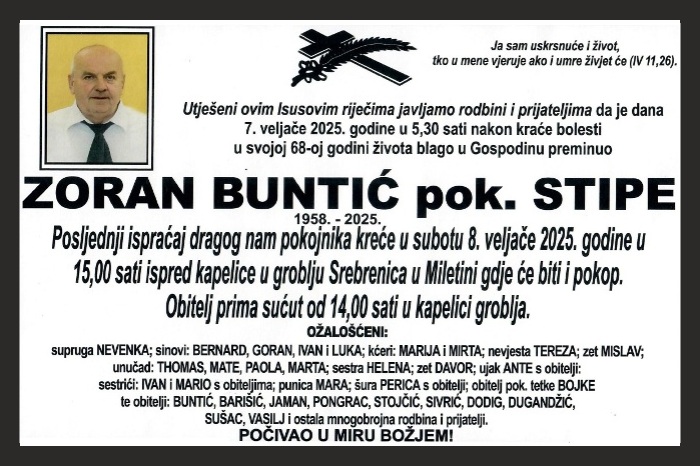 Ja sam uskrsnuće i život, tko u mene vjeruje ako i umre živjet će (IV 11,26).

Utješeni ovim Isusovim riječima javljamo rodbini i prijateljima da je dana 7. veljače 2025. godine u 5,30 sati nakon kraće bolesti u svojoj 68-oj godini života blago u Gospodinu preminuo

ZORAN BUNTIĆ pok. STIPE
1958. - 2025.

Posljednji ispraćaj dragog nam pokojnika kreće u subotu 8. veljače 2025. godine u 15,00 sati ispred kapelice u groblju Srebrenica u Miletini gdje će biti i pokop. Obitelj prima sućut od 14,00 sati u kapelici groblja.

OŽALOŠĆENI:
supruga NEVENKA; sinovi: BERNARD, GORAN, IVAN i LUKA; kćeri: MARIJA i MIRTA; nevjesta TEREZA; zet MISLAV; unučad: THOMAS, MATE, PAOLA, MARTA; sestra HELENA; zet DAVOR; ujak ANTE s obitelji: sestrići: IVAN i MARIO s obiteljima; punica MARA; šura PERICA s obitelji; obitelj pok. tetke BOJKE te obitelji: BUNTIĆ, BARIŠIĆ, JAMAN, PONGRAC, STOJČIĆ, SIVRIĆ, DODIG, DUGANDŽIĆ, SUŠAC, VASILJ i ostala mnogobrojna rodbina i prijatelji.

POČIVAO U MIRU BOŽJEM!